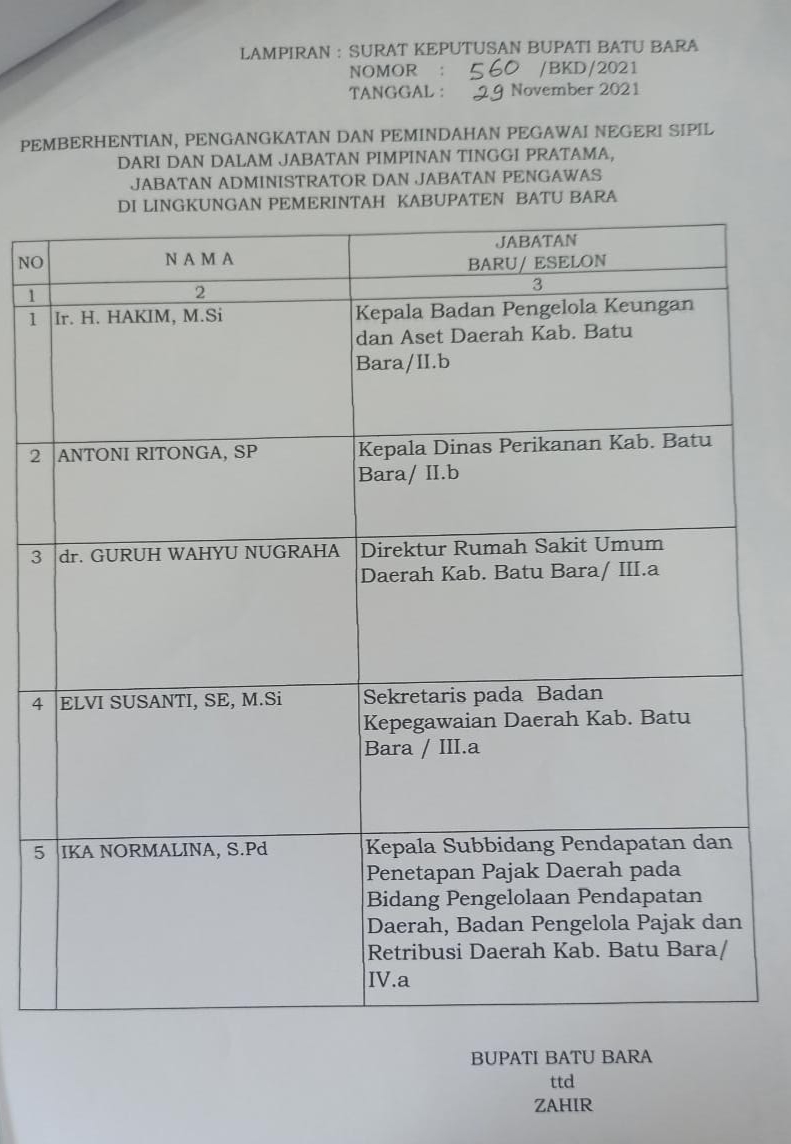 LAMPIRAN : SURAT KEPUTUSAN BUPATI BATU BARA
NOMOR : 560 /BKD/2021
TANGGAL : 29 November 2021

PEMBERHENTIAN, PENGANGKATAN DAN PEMINDAHAN PEGAWAI NEGERI SIPIL DARI DAN DALAM JABATAN PIMPINAN TINGGI PRATAMA, JABATAN ADMINISTRATOR DAN JABATAN PENGAWAS DI LINGKUNGAN PEMERINTAH KABUPATEN BATU BARA

| NO | N A M A | JABATAN BARU/ ESELON |
|---|---|---|
| 1 | 2 | 3 |
| 1 | Ir. H. HAKIM, M.Si | Kepala Badan Pengelola Keungan dan Aset Daerah Kab. Batu Bara/II.b |
| 2 | ANTONI RITONGA, SP | Kepala Dinas Perikanan Kab. Batu Bara/ II.b |
| 3 | dr. GURUH WAHYU NUGRAHA | Direktur Rumah Sakit Umum Daerah Kab. Batu Bara/ III.a |
| 4 | ELVI SUSANTI, SE, M.Si | Sekretaris pada Badan Kepegawaian Daerah Kab. Batu Bara / III.a |
| 5 | IKA NORMALINA, S.Pd | Kepala Subbidang Pendapatan dan Penetapan Pajak Daerah pada Bidang Pengelolaan Pendapatan Daerah, Badan Pengelola Pajak dan Retribusi Daerah Kab. Batu Bara/ IV.a |

BUPATI BATU BARA
ttd
ZAHIR